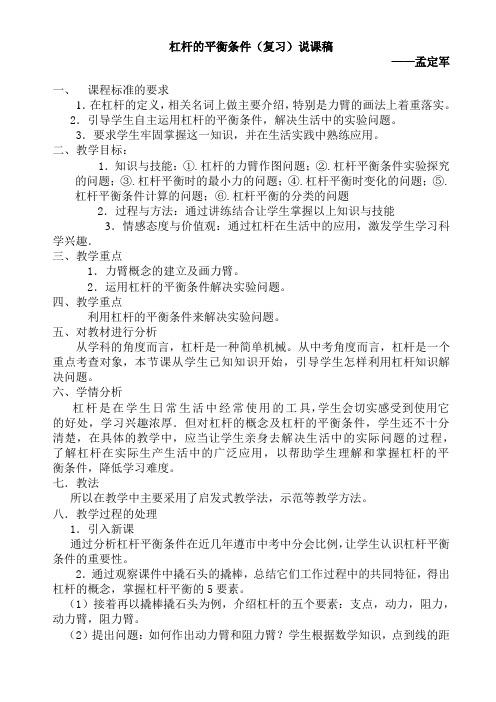 杠杆的平衡条件（复习）说课稿

——孟定军

一、 课程标准的要求

1. 在杠杆的定义，相关名词上做主要介绍，特别是力臂的画法上着重落实。

2. 引导学生自主运用杠杆的平衡条件，解决生活中的实验问题。

3. 要求学生牢固掌握这一知识，并在生活实践中熟练应用。

二、教学目标：

1. 知识与技能：①. 杠杆的力臂作图问题；②. 杠杆平衡条件实验探究的问题；③. 杠杆平衡时的最小力的问题；④. 杠杆平衡时变化的问题；⑤. 杠杆平衡条件计算的问题；⑥. 杠杆平衡的分类的问题

2. 过程与方法：通过讲练结合让学生掌握以上知识与技能

3. 情感态度与价值观：通过杠杆在生活中的应用，激发学生学习科学兴趣.

三、教学重点

1. 力臂概念的建立及画力臂。

2. 运用杠杆的平衡条件解决实验问题。

四、教学重点

利用杠杆的平衡条件来解决实验问题。

五、对教材进行分析

从学科的角度而言，杠杆是一种简单机械。从中考角度而言，杠杆是一个重点考查对象，本节课从学生已知知识开始，引导学生怎样利用杠杆知识解决问题。

六、学情分析

杠杆是在学生日常生活中经常使用的工具，学生会切实感受到使用它的好处，学习兴趣浓厚．但对杠杆的概念及杠杆的平衡条件，学生还不十分清楚，在具体的教学中，应当让学生亲身去解决生活中的实际问题的过程，了解杠杆在实际生产生活中的广泛应用，以帮助学生理解和掌握杠杆的平衡条件，降低学习难度。

七、教法

所以在教学中主要采用了启发式教学法，示范等教学方法。

八、教学过程的处理

1. 引入新课

通过分析杠杆平衡条件在近几年遵市中考中分会比例，让学生认识杠杆平衡条件的重要性。

2. 通过观察课件中撬石头的撬棒，总结它们工作过程中的共同特征，得出杠杆的概念，掌握杠杆平衡的5要素。

（1）接着再以撬棒撬石头为例，介绍杠杆的五个要素：支点，动力，阻力，动力臂，阻力臂。

（2）提出问题：如何作出动力臂和阻力臂？学生根据数学知识，点到线的距